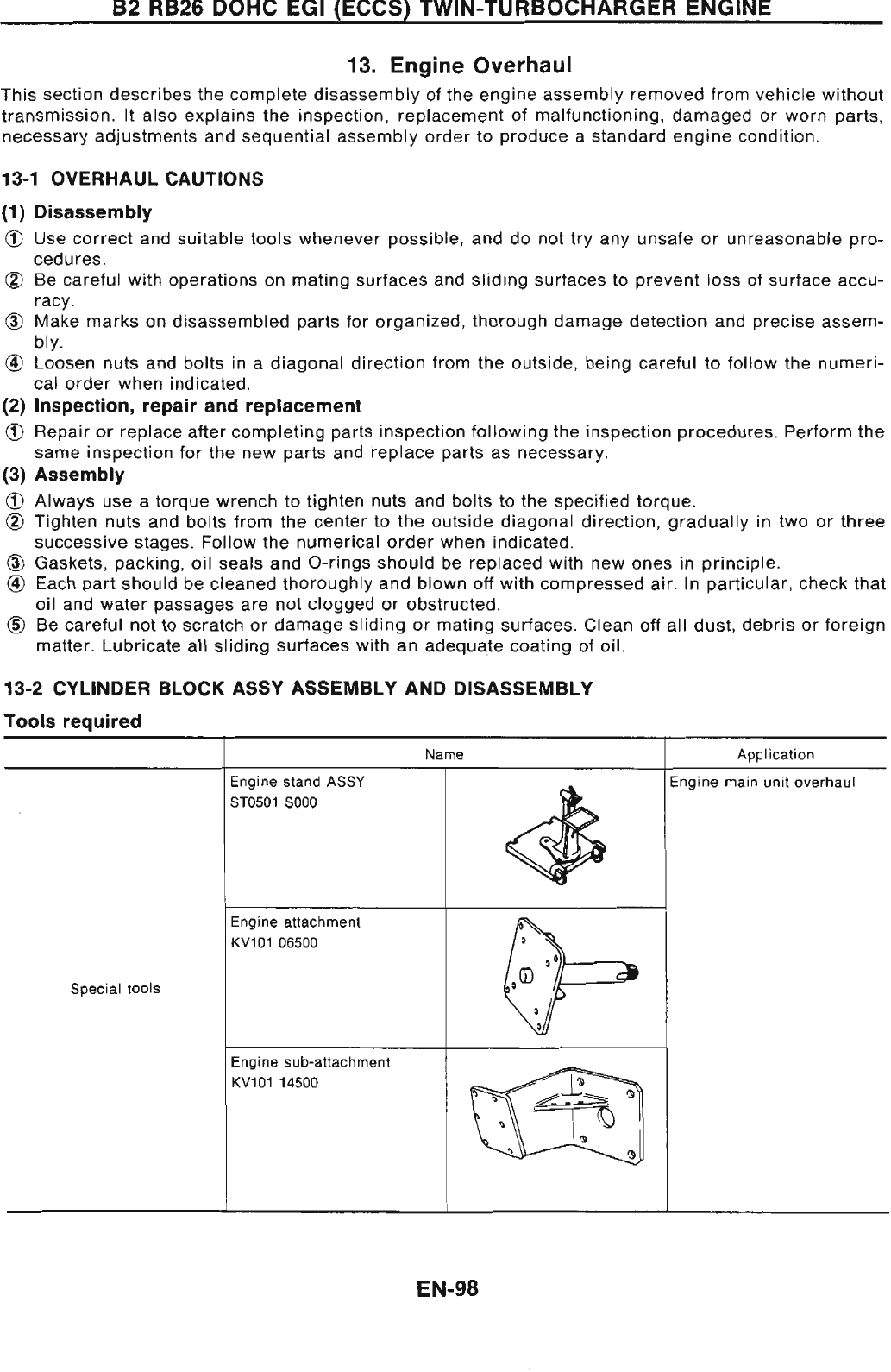 B2 RB26 DOHC EGI (ECCS) TWIN-TURBOCHARGER ENGINE

13. Engine Overhaul

This section describes the complete disassembly of the engine assembly removed from vehicle without transmission. It also explains the inspection, replacement of malfunctioning, damaged or worn parts, necessary adjustments and sequential assembly order to produce a standard engine condition.

13-1 OVERHAUL CAUTIONS

(1) Disassembly
① Use correct and suitable tools whenever possible, and do not try any unsafe or unreasonable procedures.
② Be careful with operations on mating surfaces and sliding surfaces to prevent loss of surface accuracy.
③ Make marks on disassembled parts for organized, thorough damage detection and precise assembly.
④ Loosen nuts and bolts in a diagonal direction from the outside, being careful to follow the numerical order when indicated.
(2) Inspection, repair and replacement
① Repair or replace after completing parts inspection following the inspection procedures. Perform the same inspection for the new parts and replace parts as necessary.
(3) Assembly
① Always use a torque wrench to tighten nuts and bolts to the specified torque.
② Tighten nuts and bolts from the center to the outside diagonal direction, gradually in two or three successive stages. Follow the numerical order when indicated.
③ Gaskets, packing, oil seals and O-rings should be replaced with new ones in principle.
④ Each part should be cleaned thoroughly and blown off with compressed air. In particular, check that oil and water passages are not clogged or obstructed.
⑤ Be careful not to scratch or damage sliding or mating surfaces. Clean off all dust, debris or foreign matter. Lubricate all sliding surfaces with an adequate coating of oil.

13-2 CYLINDER BLOCK ASSY ASSEMBLY AND DISASSEMBLY

Tools required

| | Name | | Application |
|---|---|---|---|
| Special tools | Engine stand ASSY ST0501 S000 | | Engine main unit overhaul |
| | Engine attachment KV101 06500 | | |
| | Engine sub-attachment KV101 14500 | | |

EN-98